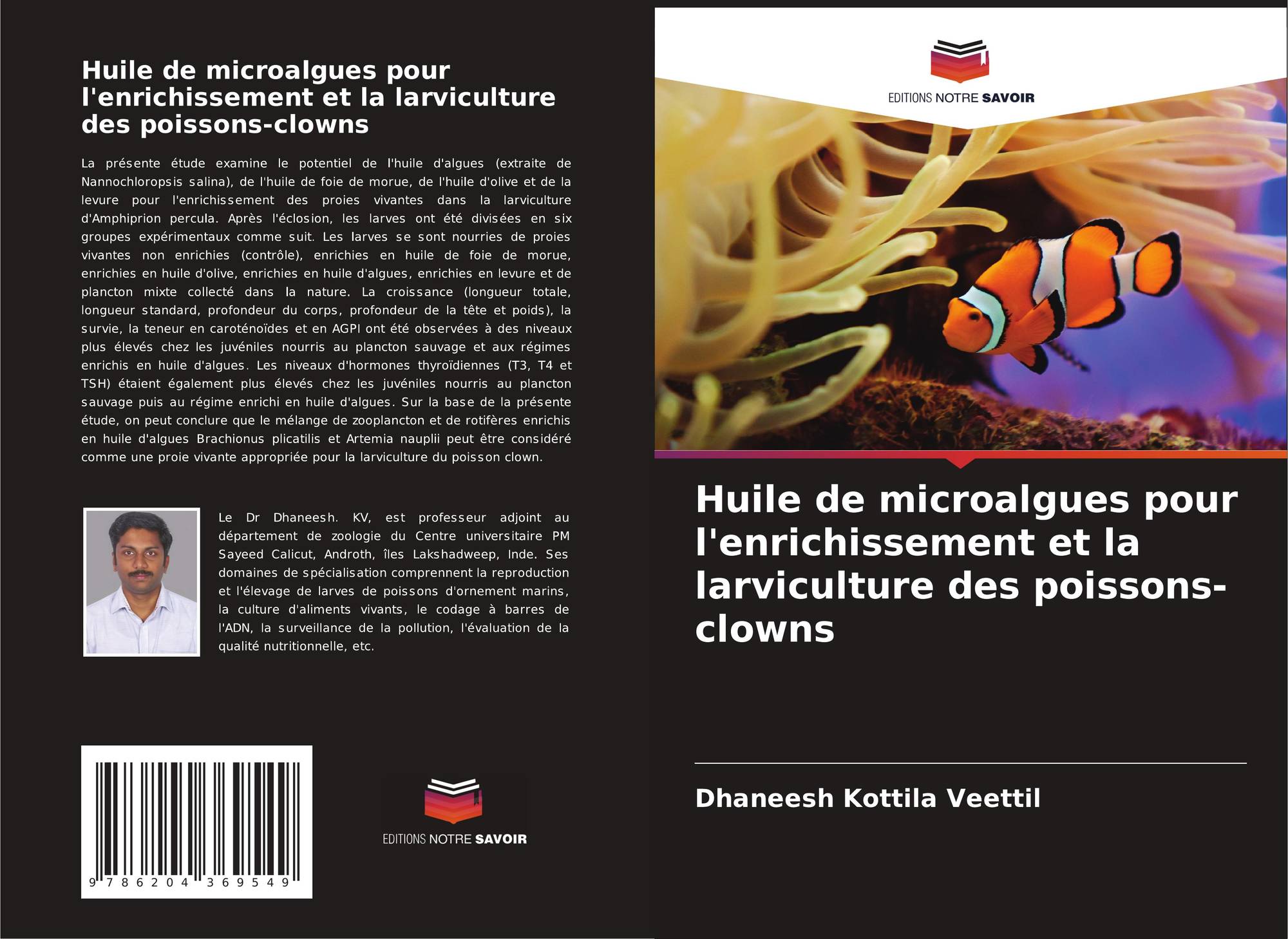 Huile de microalgues pour l'enrichissement et la larviculture des poissons-clowns

La présente étude examine le potentiel de l'huile d'algues (extraite de Nannochloropsis salina), de l'huile de foie de morue, de l'huile d'olive et de la levure pour l'enrichissement des proies vivantes dans la larviculture d'Amphiprion percula. Après l'éclosion, les larves ont été divisées en six groupes expérimentaux comme suit. Les larves se sont nourries de proies vivantes non enrichies (contrôle), enrichies en huile de foie de morue, enrichies en huile d'olive, enrichies en huile d'algues, enrichies en levure et de plancton mixte collecté dans la nature. La croissance (longueur totale, longueur standard, profondeur du corps, profondeur de la tête et poids), la survie, la teneur en caroténoïdes et en AGPI ont été observées à des niveaux plus élevés chez les juvéniles nourris au plancton sauvage et aux régimes enrichis en huile d'algues. Les niveaux d'hormones thyroïdiennes (T3, T4 et TSH) étaient également plus élevés chez les juvéniles nourris au plancton sauvage puis au régime enrichi en huile d'algues. Sur la base de la présente étude, on peut conclure que le mélange de zooplancton et de rotifères enrichis en huile d'algues Brachionus plicatilis et Artemia nauplii peut être considéré comme une proie vivante appropriée pour la larviculture du poisson clown.

Le Dr Dhaneesh. KV, est professeur adjoint au département de zoologie du Centre universitaire PM Sayeed Calicut, Androth, îles Lakshadweep, Inde. Ses domaines de spécialisation comprennent la reproduction et l'élevage de larves de poissons d'ornement marins, la culture d'aliments vivants, le codage à barres de l'ADN, la surveillance de la pollution, l'évaluation de la qualité nutritionnelle, etc.

9 786204 369549

EDITIONS NOTRE SAVOIR

EDITIONS NOTRE SAVOIR

Huile de microalgues pour l'enrichissement et la larviculture des poissons-clowns

Dhaneesh Kottila Veettil